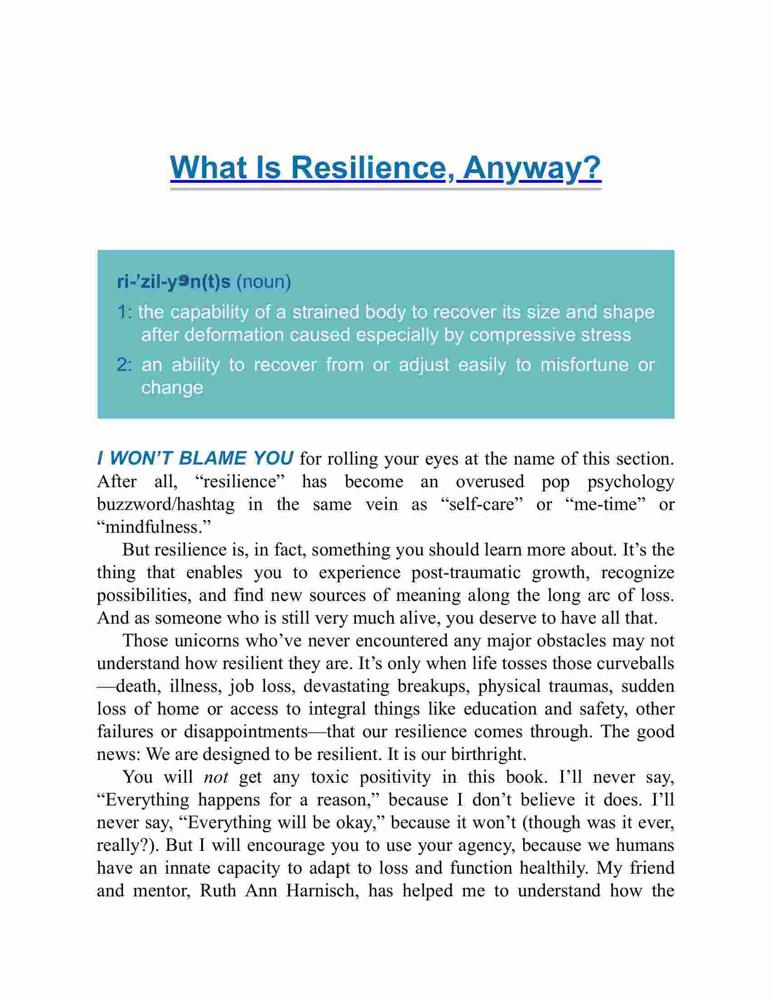 What Is Resilience, Anyway?

ri-'zil-yən(t)s (noun)

1: the capability of a strained body to recover its size and shape after deformation caused especially by compressive stress

2: an ability to recover from or adjust easily to misfortune or change

I WON'T BLAME YOU for rolling your eyes at the name of this section. After all, "resilience" has become an overused pop psychology buzzword/hashtag in the same vein as "self-care" or "me-time" or "mindfulness."

But resilience is, in fact, something you should learn more about. It's the thing that enables you to experience post-traumatic growth, recognize possibilities, and find new sources of meaning along the long arc of loss. And as someone who is still very much alive, you deserve to have all that.

Those unicorns who've never encountered any major obstacles may not understand how resilient they are. It's only when life tosses those curveballs—death, illness, job loss, devastating breakups, physical traumas, sudden loss of home or access to integral things like education and safety, other failures or disappointments—that our resilience comes through. The good news: We are designed to be resilient. It is our birthright.

You will not get any toxic positivity in this book. I'll never say, "Everything happens for a reason," because I don't believe it does. I'll never say, "Everything will be okay," because it won't (though was it ever, really?). But I will encourage you to use your agency, because we humans have an innate capacity to adapt to loss and function healthily. My friend and mentor, Ruth Ann Harnisch, has helped me to understand how the